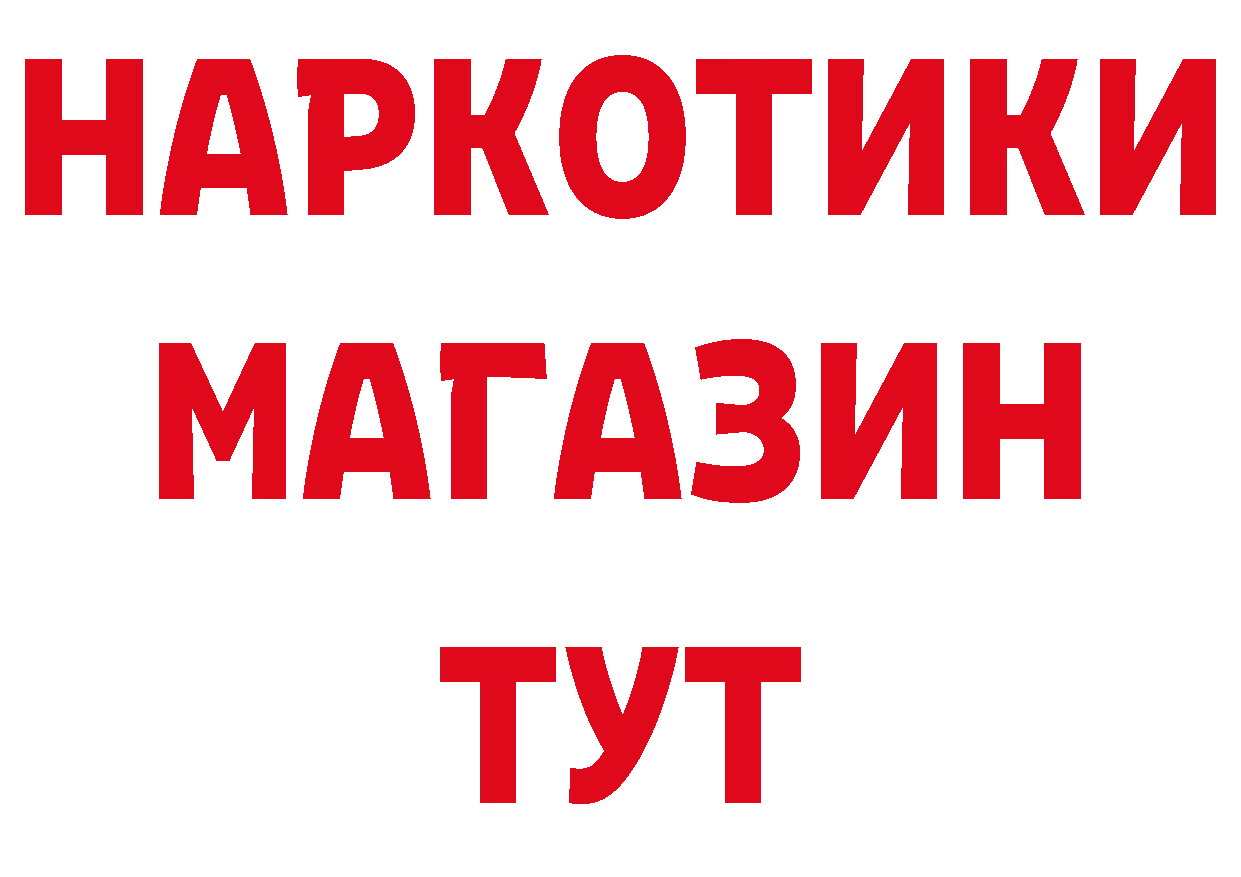 НАРКОТИКИ
МАГАЗИН
ТУТ